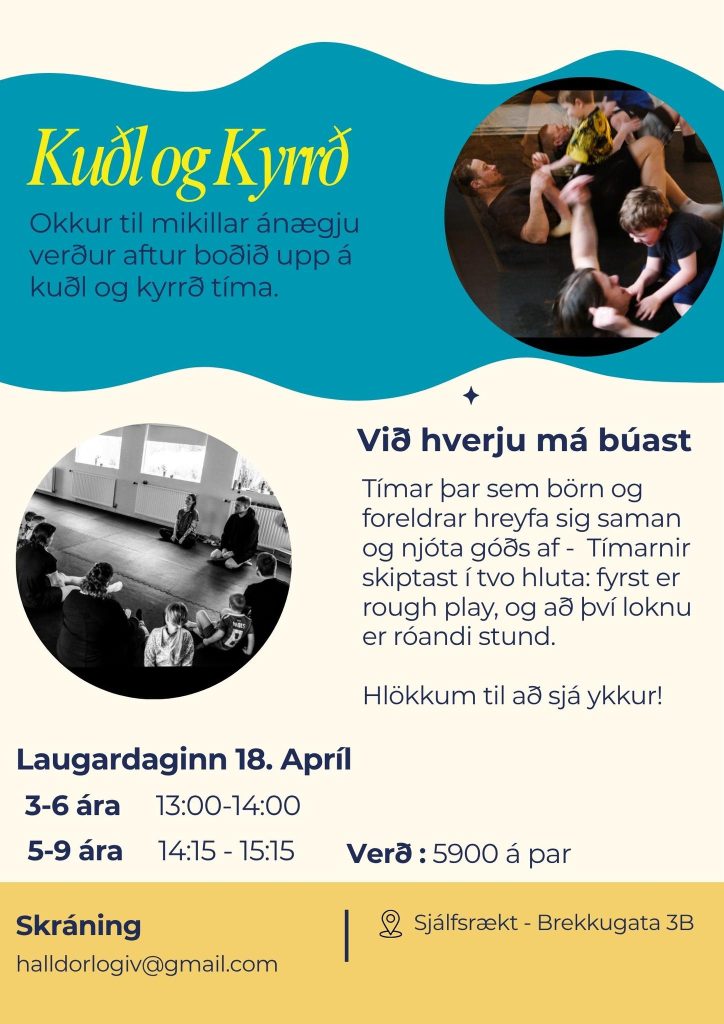 Kuðl og Kyrrð

Okkur til mikillar ánægju verður aftur boðið upp á kuðl og kyrrð tíma.

Við hverju má búast

Tímar þar sem börn og foreldrar hreyfa sig saman og njóta góðs af - Tímarnir skiptast í tvo hluta: fyrst er rough play, og að því loknu er róandi stund.

Hlökkum til að sjá ykkur!

Laugardaginn 18. Apríl

3-6 ára 13:00-14:00

5-9 ára 14:15 - 15:15

Verð : 5900 á par

Skráning

halldorlogiv@gmail.com

Sjálfsrækt - Brekkugata 3B